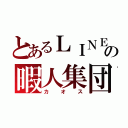 とあるＬＩＮＥの
暇人集団
カオス